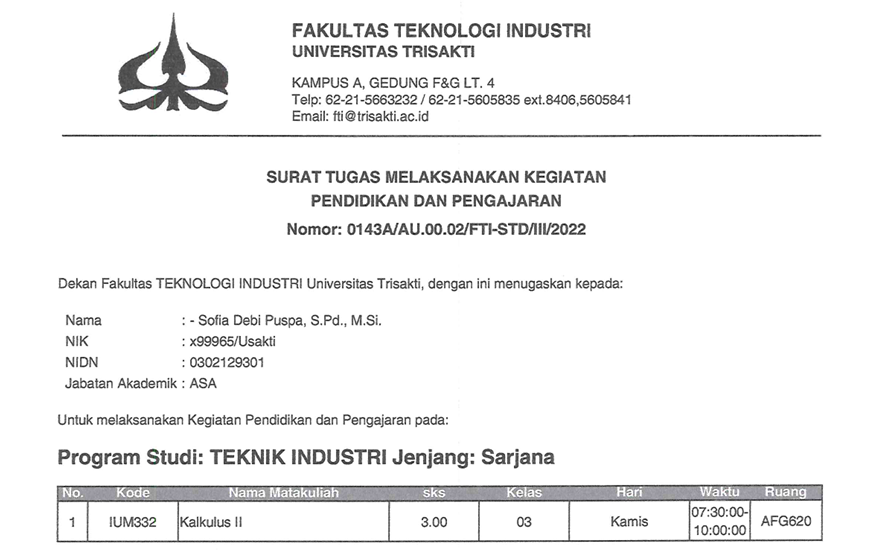 FAKULTAS TEKNOLOGI INDUSTRI
UNIVERSITAS TRISAKTI

KAMPUS A, GEDUNG F&G LT. 4
Telp: 62-21-5663232 / 62-21-5605835 ext.8406,5605841
Email: fti@trisakti.ac.id

SURAT TUGAS MELAKSANAKAN KEGIATAN
PENDIDIKAN DAN PENGAJARAN
Nomor: 0143A/AU.00.02/FTI-STD/III/2022

Dekan Fakultas TEKNOLOGI INDUSTRI Universitas Trisakti, dengan ini menugaskan kepada:

Nama : - Sofia Debi Puspa, S.Pd., M.Si.
NIK : x99965/Usakti
NIDN : 0302129301
Jabatan Akademik : ASA

Untuk melaksanakan Kegiatan Pendidikan dan Pengajaran pada:

Program Studi: TEKNIK INDUSTRI Jenjang: Sarjana

| No. | Kode | Nama Matakuliah | sks | Kelas | Hari | Waktu | Ruang |
|---|---|---|---|---|---|---|---|
| 1 | IUM332 | Kalkulus II | 3.00 | 03 | Kamis | 07:30:00-10:00:00 | AFG620 |